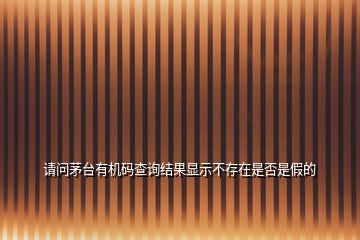 请问茅台有机码查询结果显示不存在是否是假的